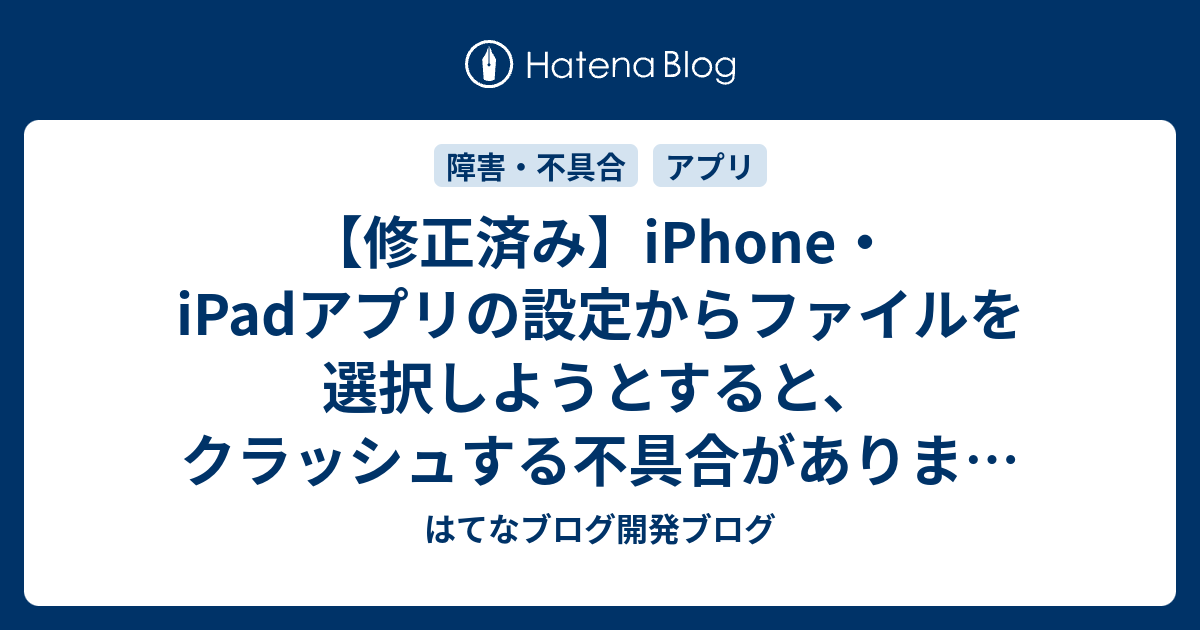 Hatena Blog

障害・不具合

アプリ

【修正済み】iPhone・iPadアプリの設定からファイルを選択しようとすると、クラッシュする不具合がありま…

はてなブログ開発ブログ